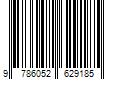 9 786052 629185